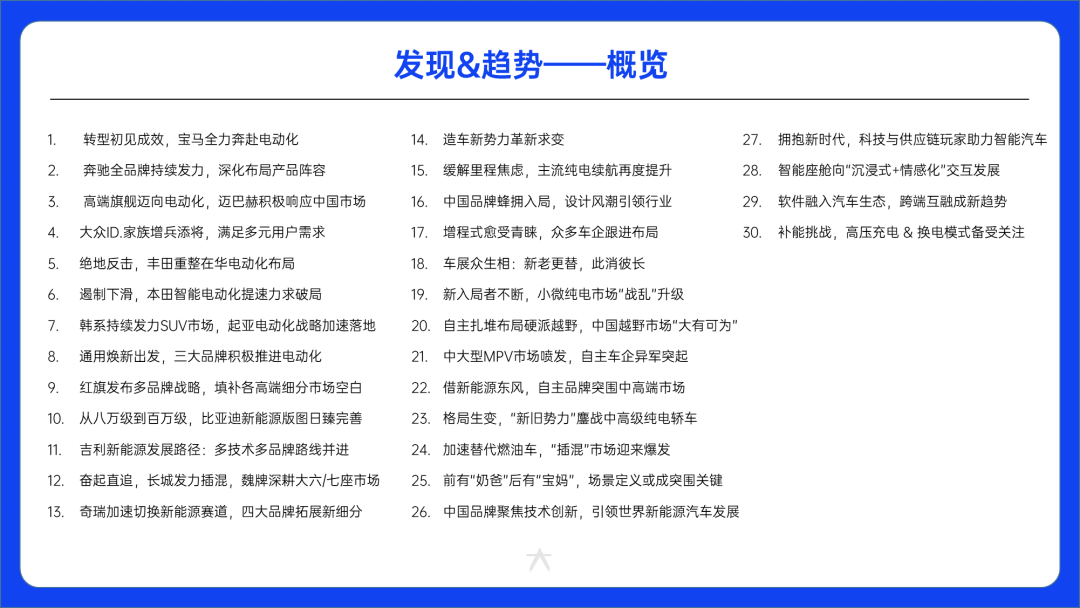 发现&趋势——概览

1. 转型初见成效，宝马全力奔赴电动化
2. 奔驰全品牌持续发力，深化布局产品阵容
3. 高端旗舰迈向电动化，迈巴赫积极响应中国市场
4. 大众ID.家族增兵添将，满足多元用户需求
5. 绝地反击，丰田重整在华电动化布局
6. 遏制下滑，本田智能电动化提速力求破局
7. 韩系持续发力SUV市场，起亚电动化战略加速落地
8. 通用焕新出发，三大品牌积极推进电动化
9. 红旗发布多品牌战略，填补各高端细分市场空白
10. 从八万级到百万级，比亚迪新能源版图日臻完善
11. 吉利新能源发展路径：多技术多品牌路线并进
12. 奋起直追，长城发力插混，魏牌深耕大六/七座市场
13. 奇瑞加速切换新能源赛道，四大品牌拓展新细分

14. 造车新势力革新求变
15. 缓解里程焦虑，主流纯电续航再度提升
16. 中国品牌蜂拥入局，设计风潮引领行业
17. 增程式愈受青睐，众多车企跟进布局
18. 车展众生相：新老更替，此消彼长
19. 新入局者不断，小微纯电市场“战乱”升级
20. 自主扎堆布局硬派越野，中国越野市场“大有可为”
21. 中大型MPV市场喷发，自主车企异军突起
22. 借新能源东风，自主品牌突围中高端市场
23. 格局生变，“新旧势力”鏖战中高级纯电轿车
24. 加速替代燃油车，“插混”市场迎来爆发
25. 前有“奶爸”后有“宝妈”，场景定义或成突围关键
26. 中国品牌聚焦技术创新，引领世界新能源汽车发展

27. 拥抱新时代，科技与供应链玩家助力智能汽车
28. 智能座舱向“沉浸式+情感化”交互发展
29. 软件融入汽车生态，跨端互融成新趋势
30. 补能挑战，高压充电 & 换电模式备受关注